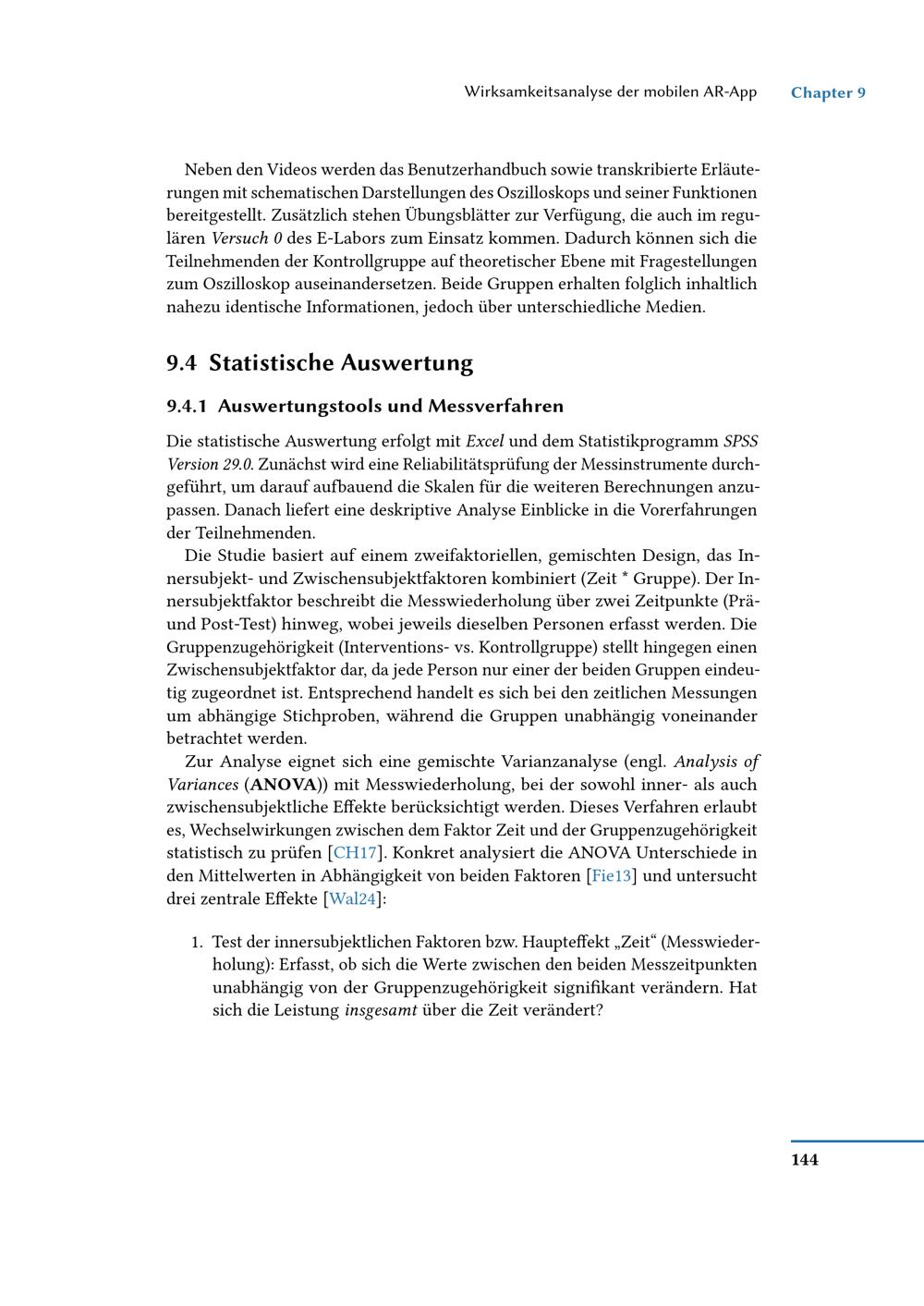 Wirksamkeitsanalyse der mobilen AR-App Chapter 9

Neben den Videos werden das Benutzerhandbuch sowie transkribierte Erläuterungen mit schematischen Darstellungen des Oszilloskops und seiner Funktionen bereitgestellt. Zusätzlich stehen Übungsblätter zur Verfügung, die auch im regulären Versuch 0 des E-Labors zum Einsatz kommen. Dadurch können sich die Teilnehmenden der Kontrollgruppe auf theoretischer Ebene mit Fragestellungen zum Oszilloskop auseinandersetzen. Beide Gruppen erhalten folglich inhaltlich nahezu identische Informationen, jedoch über unterschiedliche Medien.

9.4 Statistische Auswertung

9.4.1 Auswertungstools und Messverfahren

Die statistische Auswertung erfolgt mit Excel und dem Statistikprogramm SPSS Version 29.0. Zunächst wird eine Reliabilitätsprüfung der Messinstrumente durchgeführt, um darauf aufbauend die Skalen für die weiteren Berechnungen anzupassen. Danach liefert eine deskriptive Analyse Einblicke in die Vorerfahrungen der Teilnehmenden.

Die Studie basiert auf einem zweifaktoriellen, gemischten Design, das Innersubjekt- und Zwischensubjektfaktoren kombiniert (Zeit * Gruppe). Der Innersubjektfaktor beschreibt die Messwiederholung über zwei Zeitpunkte (Prä- und Post-Test) hinweg, wobei jeweils dieselben Personen erfasst werden. Die Gruppenzugehörigkeit (Interventions- vs. Kontrollgruppe) stellt hingegen einen Zwischensubjektfaktor dar, da jede Person nur einer der beiden Gruppen eindeutig zugeordnet ist. Entsprechend handelt es sich bei den zeitlichen Messungen um abhängige Stichproben, während die Gruppen unabhängig voneinander betrachtet werden.

Zur Analyse eignet sich eine gemischte Varianzanalyse (engl. Analysis of Variances (ANOVA)) mit Messwiederholung, bei der sowohl inner- als auch zwischensubjektliche Effekte berücksichtigt werden. Dieses Verfahren erlaubt es, Wechselwirkungen zwischen dem Faktor Zeit und der Gruppenzugehörigkeit statistisch zu prüfen [CH17]. Konkret analysiert die ANOVA Unterschiede in den Mittelwerten in Abhängigkeit von beiden Faktoren [Fie13] und untersucht drei zentrale Effekte [Wal24]:

1. Test der innersubjektlichen Faktoren bzw. Haupteffekt „Zeit“ (Messwiederholung): Erfasst, ob sich die Werte zwischen den beiden Messzeitpunkten unabhängig von der Gruppenzugehörigkeit signifikant verändern. Hat sich die Leistung insgesamt über die Zeit verändert?

144